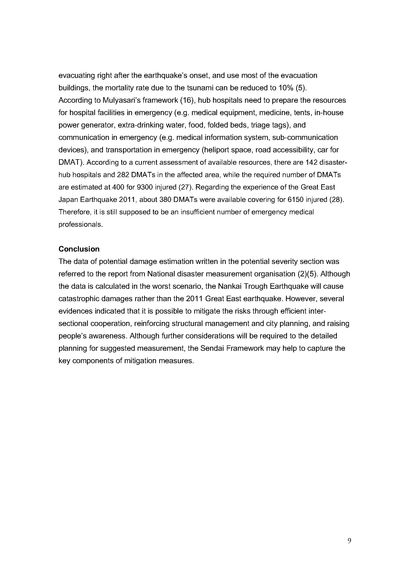 evacuating right after the earthquake's onset, and use most of the evacuation buildings, the mortality rate due to the tsunami can be reduced to 10% (5). According to Mulyasari's framework (16), hub hospitals need to prepare the resources for hospital facilities in emergency (e.g. medical equipment, medicine, tents, in-house power generator, extra-drinking water, food, folded beds, triage tags), and communication in emergency (e.g. medical information system, sub-communication devices), and transportation in emergency (heliport space, road accessibility, car for DMAT). According to a current assessment of available resources, there are 142 disaster-hub hospitals and 282 DMATs in the affected area, while the required number of DMATs are estimated at 400 for 9300 injured (27). Regarding the experience of the Great East Japan Earthquake 2011, about 380 DMATs were available covering for 6150 injured (28). Therefore, it is still supposed to be an insufficient number of emergency medical professionals.

Conclusion
The data of potential damage estimation written in the potential severity section was referred to the report from National disaster measurement organisation (2)(5). Although the data is calculated in the worst scenario, the Nankai Trough Earthquake will cause catastrophic damages rather than the 2011 Great East earthquake. However, several evidences indicated that it is possible to mitigate the risks through efficient inter-sectional cooperation, reinforcing structural management and city planning, and raising people's awareness. Although further considerations will be required to the detailed planning for suggested measurement, the Sendai Framework may help to capture the key components of mitigation measures.

9